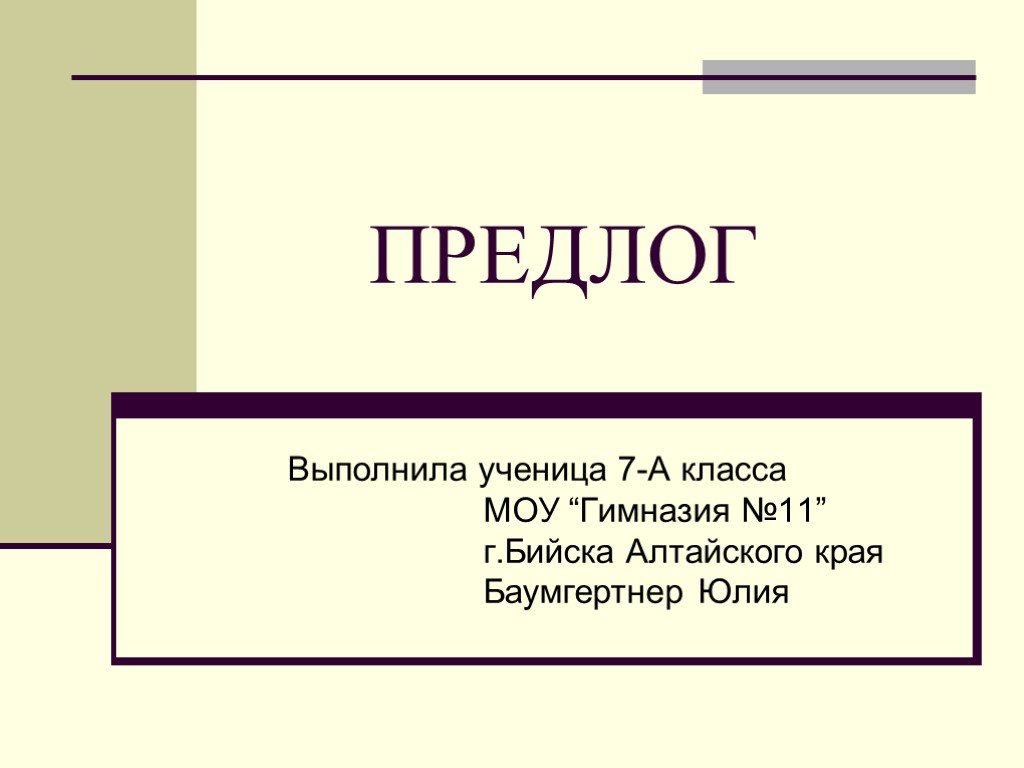 ПРЕДЛОГ

Выполнила ученица 7-А класса
МОУ “Гимназия №11”
г.Бийска Алтайского края
Баумгертнер Юлия